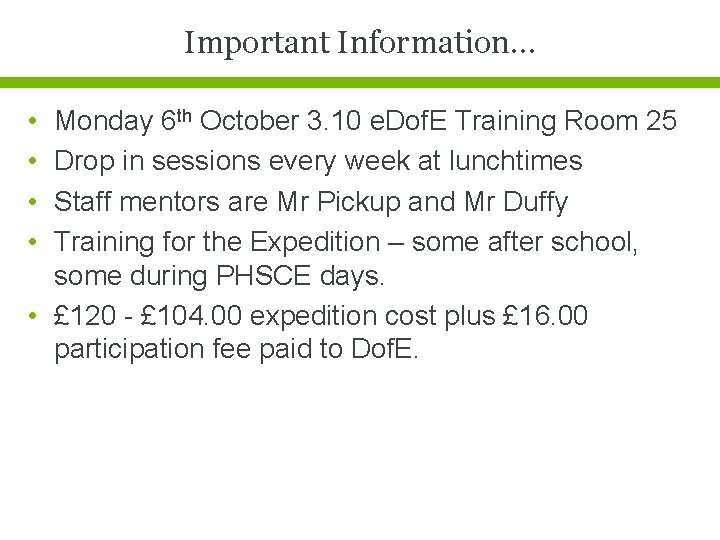 Important Information…

• Monday 6th October 3.10 eDofE Training Room 25
• Drop in sessions every week at lunchtimes
• Staff mentors are Mr Pickup and Mr Duffy
• Training for the Expedition – some after school, some during PHSCE days.
• £120 - £104.00 expedition cost plus £16.00 participation fee paid to DofE.